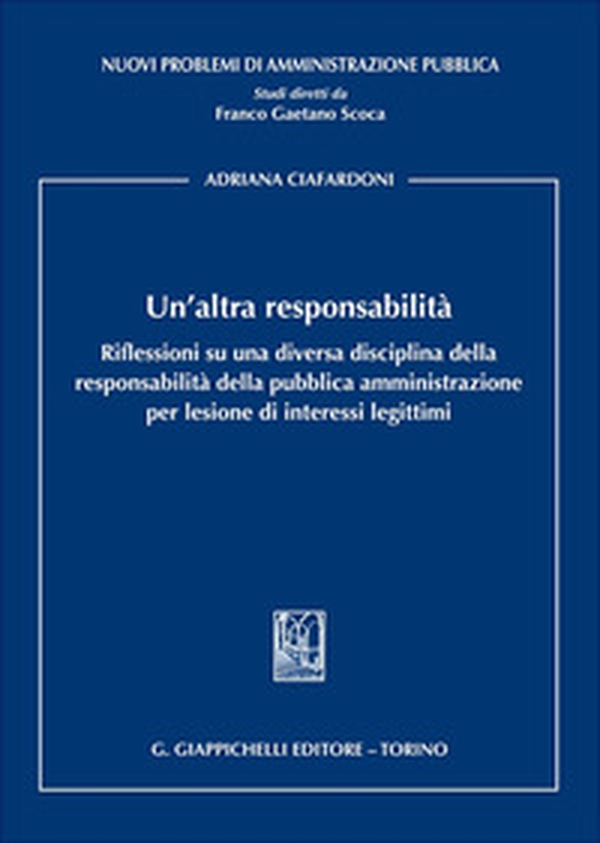 NUOVI PROBLEMI DI AMMINISTRAZIONE PUBBLICA
Studi diretti da
Franco Gaetano Scoca

ADRIANA CIAFARDONI

Un'altra responsabilità

Riflessioni su una diversa disciplina della responsabilità della pubblica amministrazione per lesione di interessi legittimi

G. GIAPPICHELLI EDITORE – TORINO